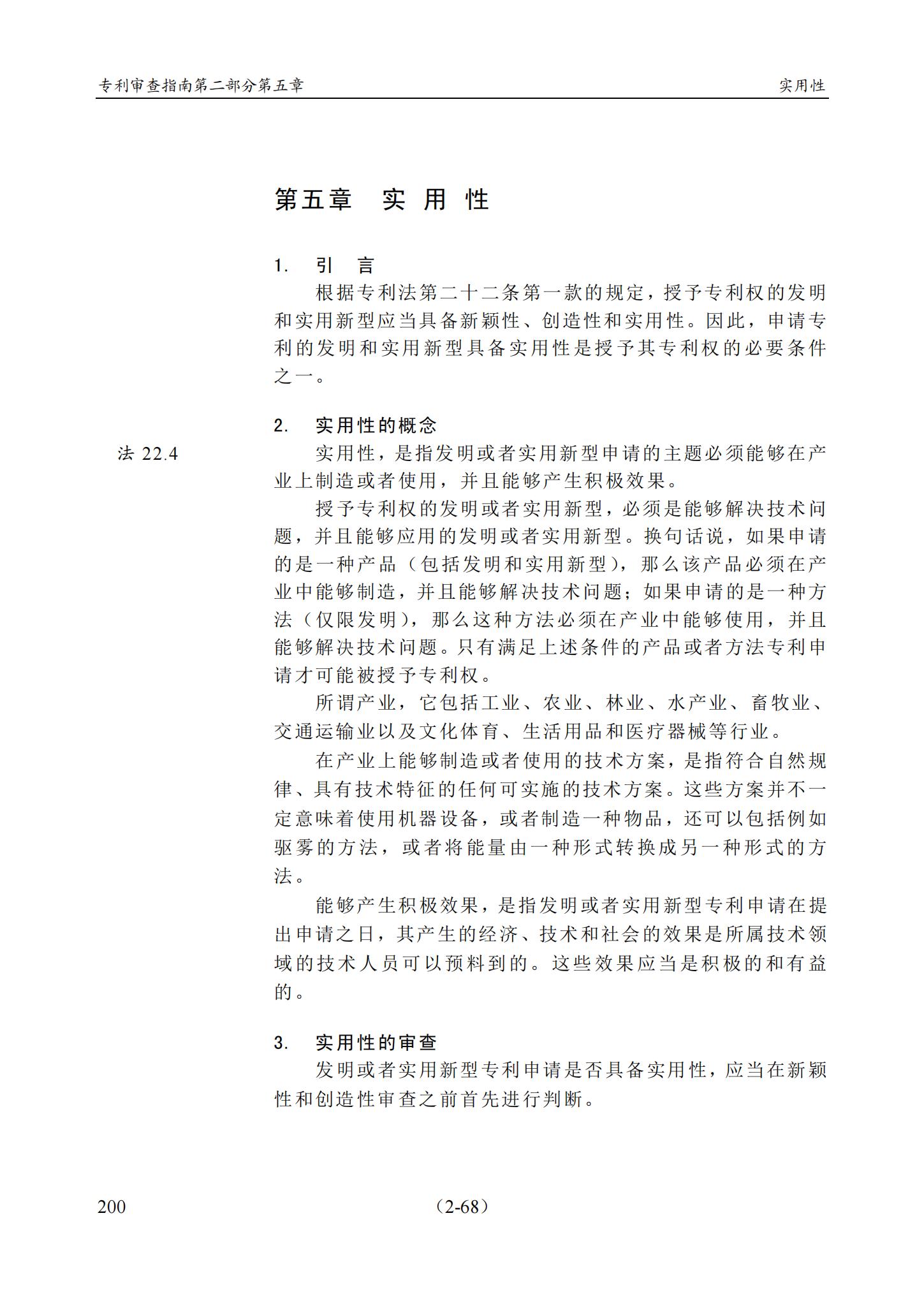 专利审查指南第二部分第五章 实用性

第五章 实 用 性

1. 引 言

根据专利法第二十二条第一款的规定，授予专利权的发明和实用新型应当具备新颖性、创造性和实用性。因此，申请专利的发明和实用新型具备实用性是授予其专利权的必要条件之一。

2. 实用性的概念

法 22.4

实用性，是指发明或者实用新型申请的主题必须能够在产业上制造或者使用，并且能够产生积极效果。

授予专利权的发明或者实用新型，必须是能够解决技术问题，并且能够应用的发明或者实用新型。换句话说，如果申请的是一种产品（包括发明和实用新型），那么该产品必须在产业中能够制造，并且能够解决技术问题；如果申请的是一种方法（仅限发明），那么这种方法必须在产业中能够使用，并且能够解决技术问题。只有满足上述条件的产品或者方法专利申请才可能被授予专利权。

所谓产业，它包括工业、农业、林业、水产业、畜牧业、交通运输业以及文化体育、生活用品和医疗器械等行业。

在产业上能够制造或者使用的技术方案，是指符合自然规律、具有技术特征的任何可实施的技术方案。这些方案并不一定意味着使用机器设备，或者制造一种物品，还可以包括例如驱雾的方法，或者将能量由一种形式转换成另一种形式的方法。

能够产生积极效果，是指发明或者实用新型专利申请在提出申请之日，其产生的经济、技术和社会的效果是所属技术领域的技术人员可以预料到的。这些效果应当是积极的和有益的。

3. 实用性的审查

发明或者实用新型专利申请是否具备实用性，应当在新颖性和创造性审查之前首先进行判断。

200 （2-68）